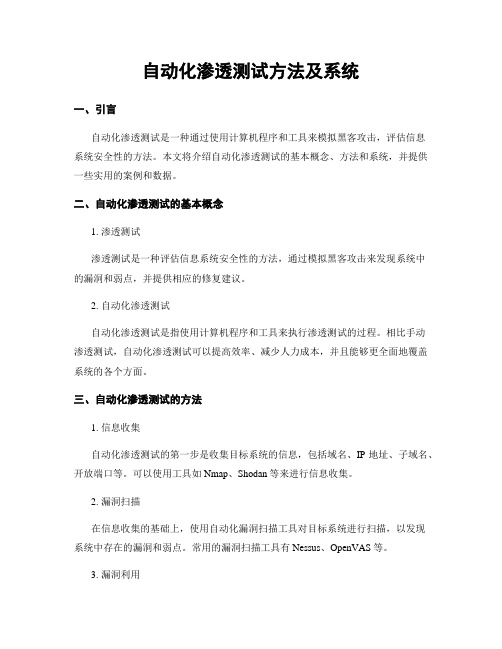 自动化渗透测试方法及系统

一、引言

自动化渗透测试是一种通过使用计算机程序和工具来模拟黑客攻击，评估信息系统安全性的方法。本文将介绍自动化渗透测试的基本概念、方法和系统，并提供一些实用的案例和数据。

二、自动化渗透测试的基本概念

1. 渗透测试

渗透测试是一种评估信息系统安全性的方法，通过模拟黑客攻击来发现系统中的漏洞和弱点，并提供相应的修复建议。

2. 自动化渗透测试

自动化渗透测试是指使用计算机程序和工具来执行渗透测试的过程。相比手动渗透测试，自动化渗透测试可以提高效率、减少人力成本，并且能够更全面地覆盖系统的各个方面。

三、自动化渗透测试的方法

1. 信息收集

自动化渗透测试的第一步是收集目标系统的信息，包括域名、IP 地址、子域名、开放端口等。可以使用工具如 Nmap、Shodan 等来进行信息收集。

2. 漏洞扫描

在信息收集的基础上，使用自动化漏洞扫描工具对目标系统进行扫描，以发现系统中存在的漏洞和弱点。常用的漏洞扫描工具有 Nessus、OpenVAS 等。

3. 漏洞利用